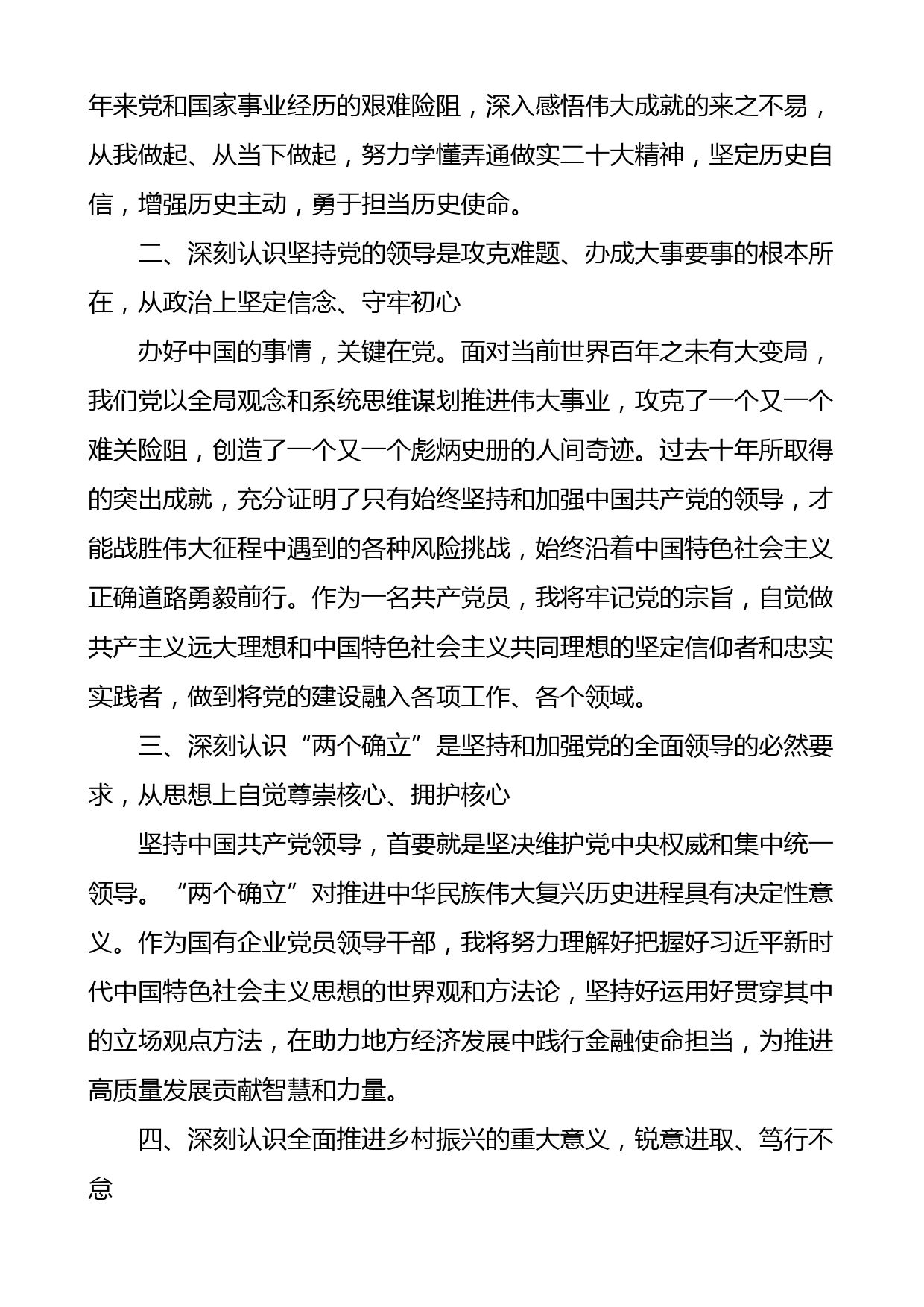 年来党和国家事业经历的艰难险阻，深入感悟伟大成就的来之不易，从我做起、从当下做起，努力学懂弄通做实二十大精神，坚定历史自信，增强历史主动，勇于担当历史使命。

二、深刻认识坚持党的领导是攻克难题、办成大事要事的根本所在，从政治上坚定信念、守牢初心

办好中国的事情，关键在党。面对当前世界百年之未有大变局，我们党以全局观念和系统思维谋划推进伟大事业，攻克了一个又一个难关险阻，创造了一个又一个彪炳史册的人间奇迹。过去十年所取得的突出成就，充分证明了只有始终坚持和加强中国共产党的领导，才能战胜伟大征程中遇到的各种风险挑战，始终沿着中国特色社会主义正确道路勇毅前行。作为一名共产党员，我将牢记党的宗旨，自觉做共产主义远大理想和中国特色社会主义共同理想的坚定信仰者和忠实实践者，做到将党的建设融入各项工作、各个领域。

三、深刻认识“两个确立”是坚持和加强党的全面领导的必然要求，从思想上自觉尊崇核心、拥护核心

坚持中国共产党领导，首要就是坚决维护党中央权威和集中统一领导。“两个确立”对推进中华民族伟大复兴历史进程具有决定性意义。作为国有企业党员领导干部，我将努力理解好把握好习近平新时代中国特色社会主义思想的世界观和方法论，坚持好运用好贯穿其中的立场观点方法，在助力地方经济发展中践行金融使命担当，为推进高质量发展贡献智慧和力量。

四、深刻认识全面推进乡村振兴的重大意义，锐意进取、笃行不怠